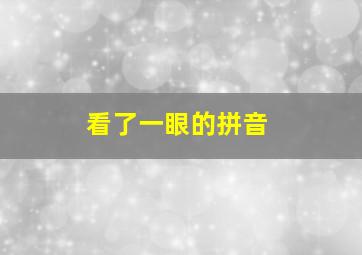 看了一眼的拼音